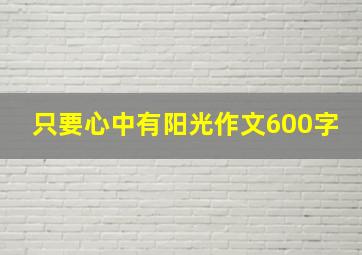 只要心中有阳光作文600字